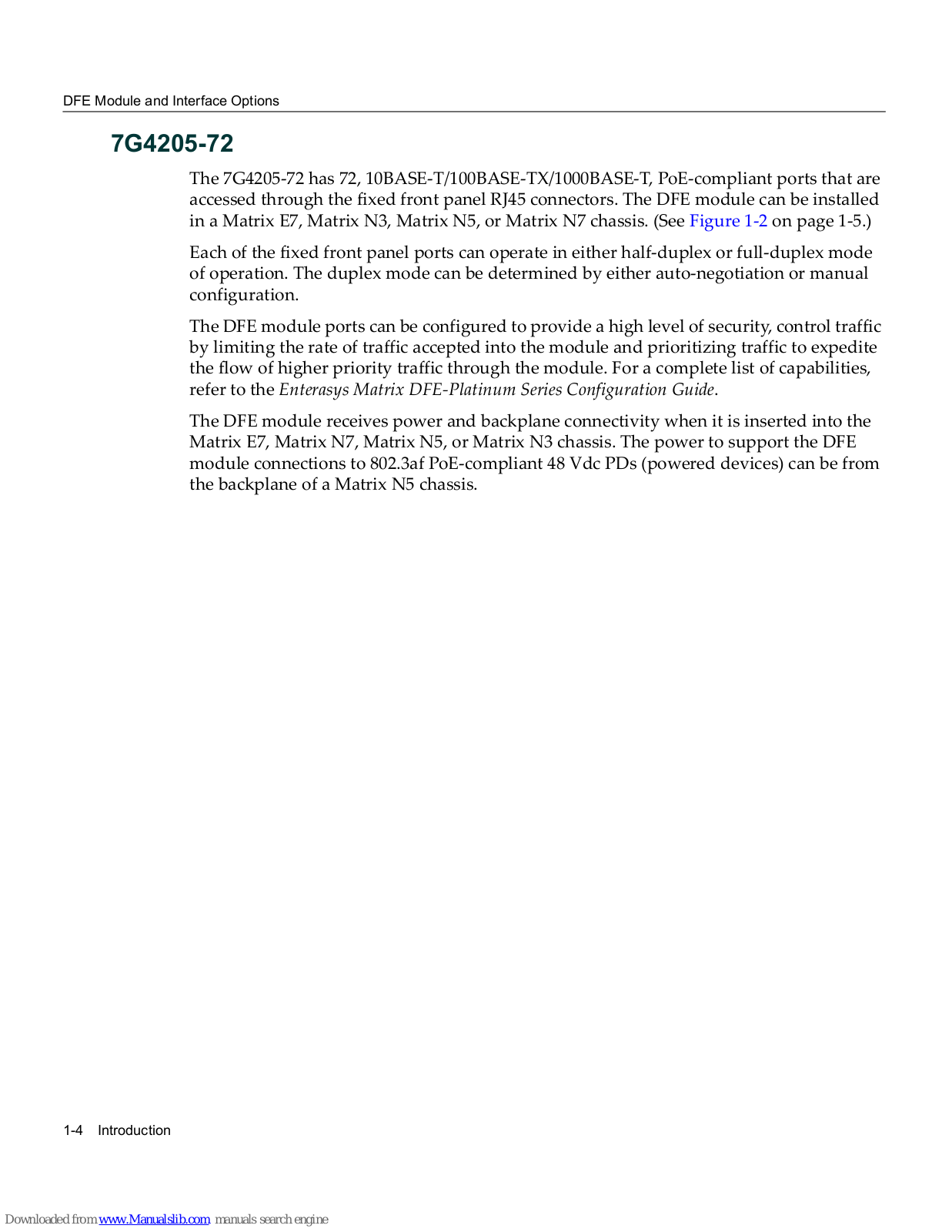 DFE Module and Interface Options

7G4205-72

The 7G4205-72 has 72, 10BASE-T/100BASE-TX/1000BASE-T, PoE-compliant ports that are accessed through the fixed front panel RJ45 connectors. The DFE module can be installed in a Matrix E7, Matrix N3, Matrix N5, or Matrix N7 chassis. (See Figure 1-2 on page 1-5.)

Each of the fixed front panel ports can operate in either half-duplex or full-duplex mode of operation. The duplex mode can be determined by either auto-negotiation or manual configuration.

The DFE module ports can be configured to provide a high level of security, control traffic by limiting the rate of traffic accepted into the module and prioritizing traffic to expedite the flow of higher priority traffic through the module. For a complete list of capabilities, refer to the Enterasys Matrix DFE-Platinum Series Configuration Guide.

The DFE module receives power and backplane connectivity when it is inserted into the Matrix E7, Matrix N7, Matrix N5, or Matrix N3 chassis. The power to support the DFE module connections to 802.3af PoE-compliant 48 Vdc PDs (powered devices) can be from the backplane of a Matrix N5 chassis.

1-4 Introduction

Downloaded from www.Manualslib.com manuals search engine